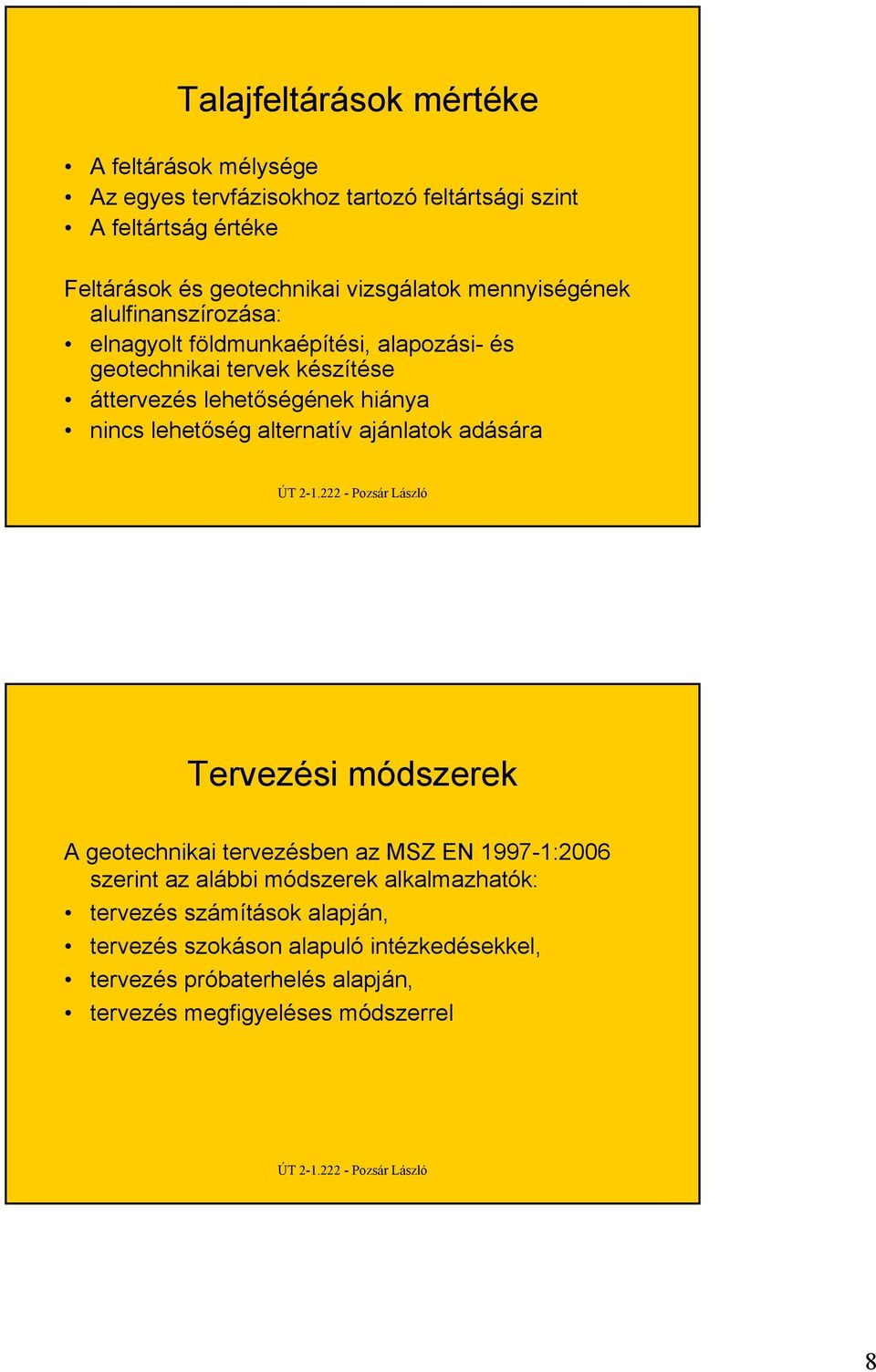 Talajfeltárások mértéke

• A feltárások mélysége
• Az egyes tervfázisokhoz tartozó feltártsági szint
• A feltártság értéke

Feltárások és geotechnikai vizsgálatok mennyiségének alulfinanszírozása:
• elnagyolt földmunkaépítési, alapozási- és geotechnikai tervek készítése
• áttervezés lehetőségének hiánya
• nincs lehetőség alternatív ajánlatok adására

ÚT 2-1.222 - Pozsár László

Tervezési módszerek

A geotechnikai tervezésben az MSZ EN 1997-1:2006 szerint az alábbi módszerek alkalmazhatók:
• tervezés számítások alapján,
• tervezés szokáson alapuló intézkedésekkel,
• tervezés próbaterhelés alapján,
• tervezés megfigyeléses módszerrel

ÚT 2-1.222 - Pozsár László

8